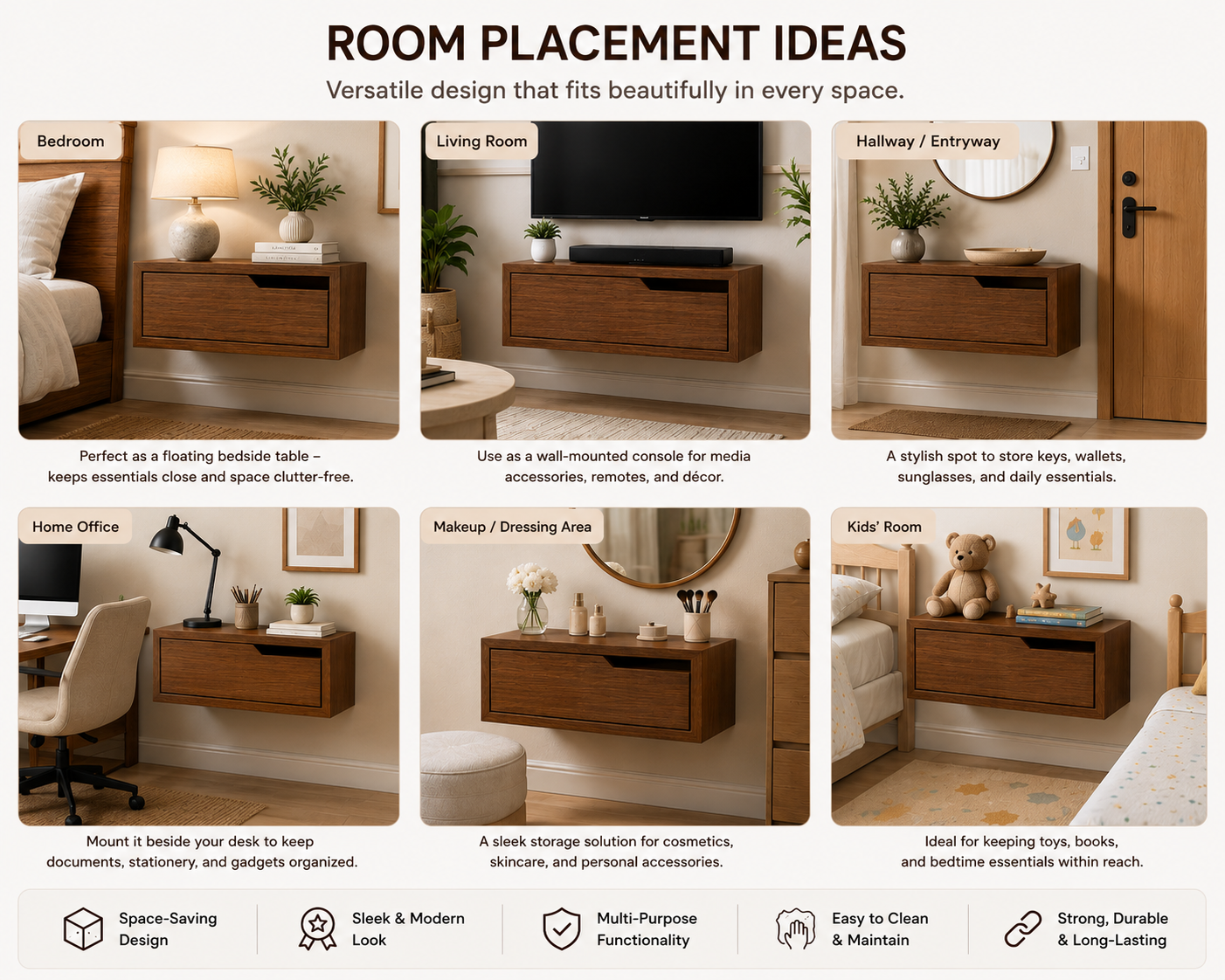 ROOM PLACEMENT IDEAS

Versatile design that fits beautifully in every space.

Bedroom

Perfect as a floating bedside table – keeps essentials close and space clutter-free.

Living Room

Use as a wall-mounted console for media accessories, remotes, and décor.

Hallway / Entryway

A stylish spot to store keys, wallets, sunglasses, and daily essentials.

Home Office

Mount it beside your desk to keep documents, stationery, and gadgets organized.

Makeup / Dressing Area

A sleek storage solution for cosmetics, skincare, and personal accessories.

Kids' Room

Ideal for keeping toys, books, and bedtime essentials within reach.

Space-Saving
Design

Sleek & Modern
Look

Multi-Purpose
Functionality

Easy to Clean
& Maintain

Strong, Durable
& Long-Lasting